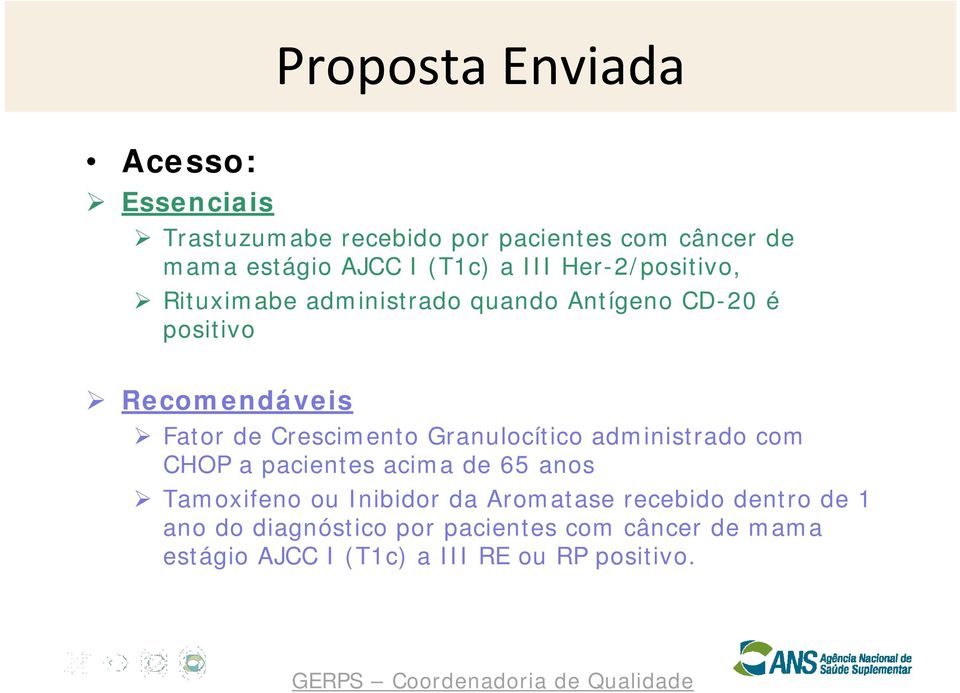 Proposta Enviada

• Acesso:

➢ Essenciais

➢ Trastuzumabe recebido por pacientes com câncer de mama estágio AJCC I (T1c) a III Her-2/positivo,

➢ Rituximabe administrado quando Antígeno CD-20 é positivo

➢ Recomendáveis

➢ Fator de Crescimento Granulocítico administrado com CHOP a pacientes acima de 65 anos

➢ Tamoxifeno ou Inibidor da Aromatase recebido dentro de 1 ano do diagnóstico por pacientes com câncer de mama estágio AJCC I (T1c) a III RE ou RP positivo.

GERPS – Coordenadoria de Qualidade

ANS Agência Nacional de Saúde Suplementar